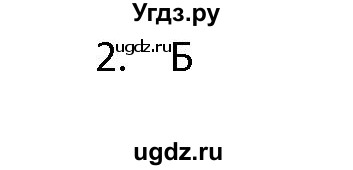 Угдз.ру

2. ugdz.ru Б

ugdz.ru